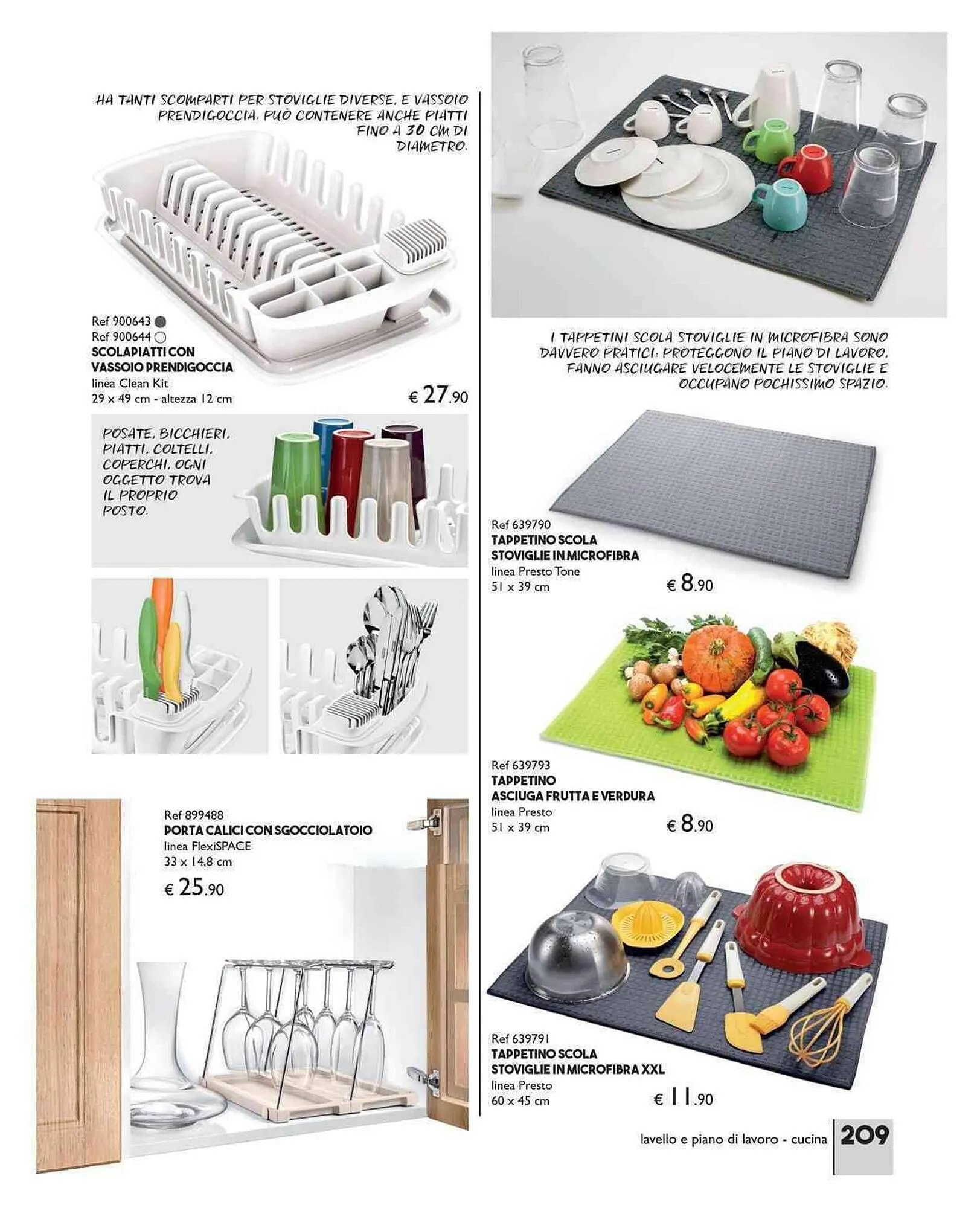 HA TANTI SCOMPARTI PER STOVIGLIE DIVERSE, E VASSOIO PRENDIGOCCIA. PUÒ CONTENERE ANCHE PIATTI FINO A 30 CM DI DIAMETRO.

Ref 900643
Ref 900644
SCOLAPIATTI CON VASSOIO PRENDIGOCCIA
linea Clean Kit
29 x 49 cm - altezza 12 cm
€ 27.90

POSATE, BICCHIERI, PIATTI, COLTELLI, COPERCHI, OGNI OGGETTO TROVA IL PROPRIO POSTO.

Ref 899488
PORTA CALICI CON SGOCCIOLATOIO
linea FlexiSPACE
33 x 14,8 cm
€ 25.90

I TAPPETINI SCOLA STOVIGLIE IN MICROFIBRA SONO DAVVERO PRATICI: PROTEGGONO IL PIANO DI LAVORO, FANNO ASCIUGARE VELOCEMENTE LE STOVIGLIE E OCCUPANO POCHISSIMO SPAZIO.

Ref 639790
TAPPETINO SCOLA STOVIGLIE IN MICROFIBRA
linea Presto Tone
51 x 39 cm
€ 8.90

Ref 639793
TAPPETINO ASCIUGA FRUTTA E VERDURA
linea Presto
51 x 39 cm
€ 8.90

Ref 639791
TAPPETINO SCOLA STOVIGLIE IN MICROFIBRA XXL
linea Presto
60 x 45 cm
€ 11.90

lavello e piano di lavoro - cucina 209